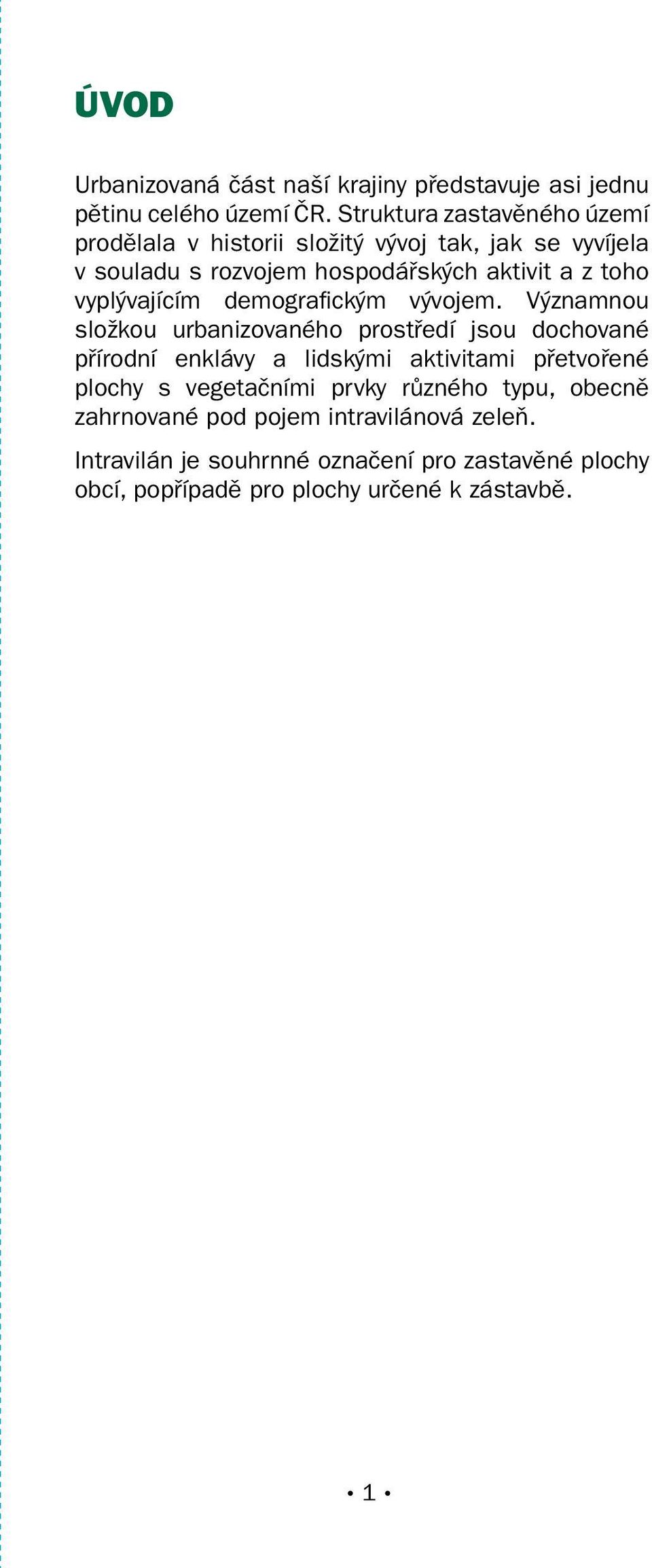 ÚVOD

Urbanizovaná část naší krajiny představuje asi jednu pětinu celého území ČR. Struktura zastavěného území prodělala v historii složitý vývoj tak, jak se vyvíjela v souladu s rozvojem hospodářských aktivit a z toho vyplývajícím demografickým vývojem. Významnou složkou urbanizovaného prostředí jsou dochované přírodní enklávy a lidskými aktivitami přetvořené plochy s vegetačními prvky různého typu, obecně zahrnované pod pojem intravilánová zeleň.

Intravilán je souhrnné označení pro zastavěné plochy obcí, popřípadě pro plochy určené k zástavbě.

• 1 •